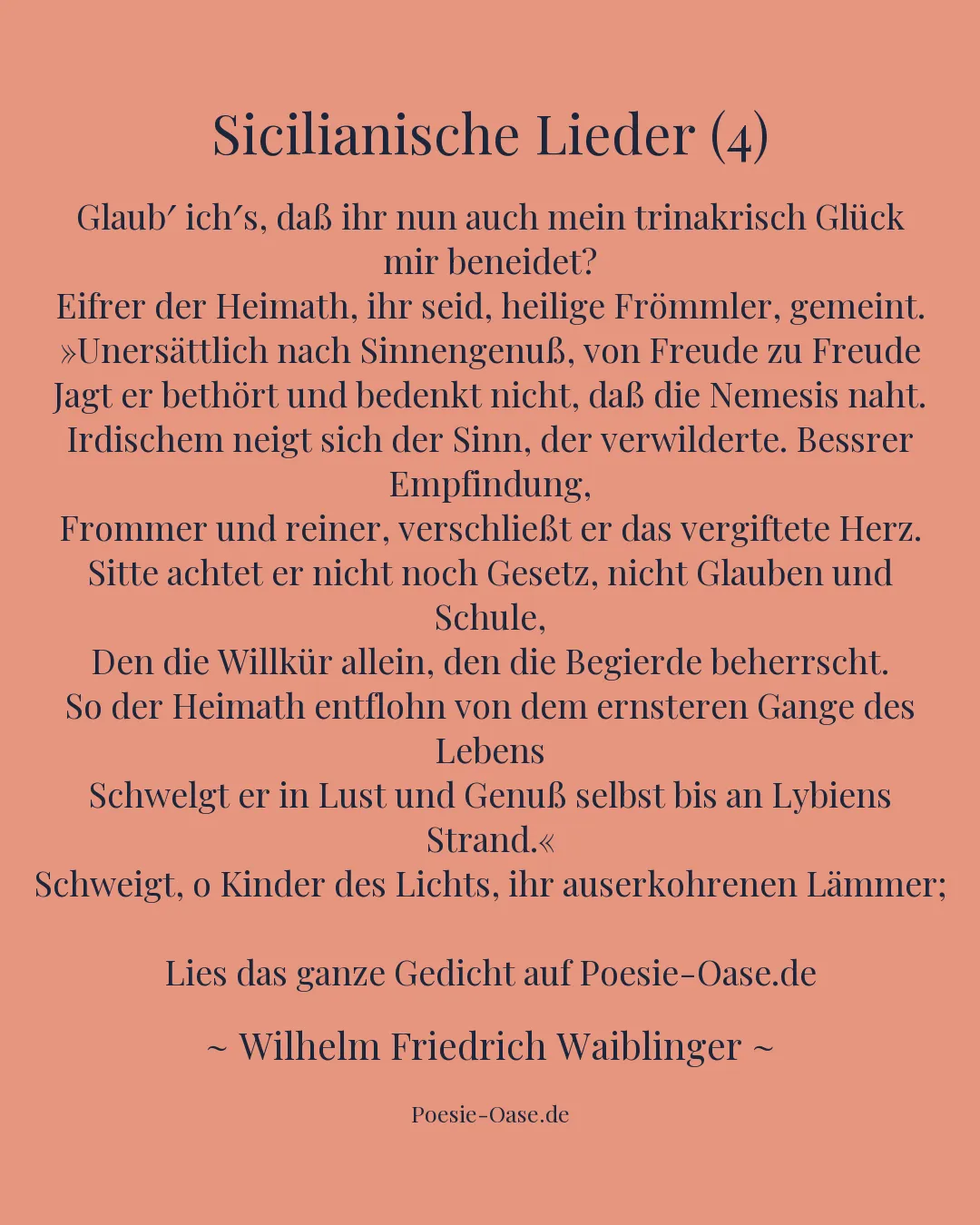 Sicilianische Lieder (4)

Glaub′ ich′s, daß ihr nun auch mein trinakrisch Glück mir beneidet?
Eifrer der Heimath, ihr seid, heilige Frömmler, gemeint.
»Unersättlich nach Sinnengenuß, von Freude zu Freude
Jagt er bethört und bedenkt nicht, daß die Nemesis naht.
Irdischem neigt sich der Sinn, der verwilderte. Bessrer Empfindung,
Frommer und reiner, verschließt er das vergiftete Herz.
Sitte achtet er nicht noch Gesetz, nicht Glauben und Schule,
Den die Willkür allein, den die Begierde beherrscht.
So der Heimath entflohn von dem ernsteren Gange des Lebens
Schwelgt er in Lust und Genuß selbst bis an Lybiens Strand.«
Schweigt, o Kinder des Lichts, ihr auserkohrenen Lämmer;

Lies das ganze Gedicht auf Poesie-Oase.de

~ Wilhelm Friedrich Waiblinger ~

Poesie-Oase.de